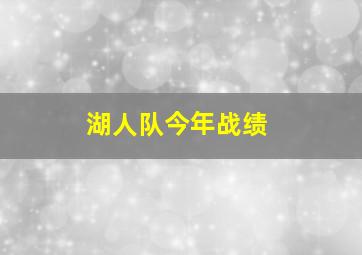 湖人队今年战绩